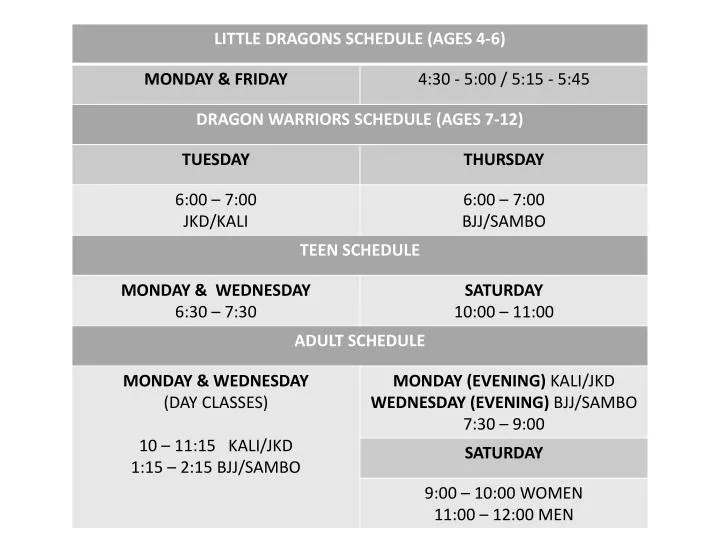 | LITTLE DRAGONS SCHEDULE (AGES 4-6) | |
|---|---|
| MONDAY & FRIDAY | 4:30 - 5:00 / 5:15 - 5:45 |
| DRAGON WARRIORS SCHEDULE (AGES 7-12) | |
| TUESDAY | THURSDAY |
| 6:00 – 7:00 JKD/KALI | 6:00 – 7:00 BJJ/SAMBO |
| TEEN SCHEDULE | |
| MONDAY & WEDNESDAY 6:30 – 7:30 | SATURDAY 10:00 – 11:00 |
| ADULT SCHEDULE | |
| MONDAY & WEDNESDAY (DAY CLASSES) 10 – 11:15 KALI/JKD 1:15 – 2:15 BJJ/SAMBO | MONDAY (EVENING) KALI/JKD WEDNESDAY (EVENING) BJJ/SAMBO 7:30 – 9:00 |
| | SATURDAY |
| | 9:00 – 10:00 WOMEN 11:00 – 12:00 MEN |